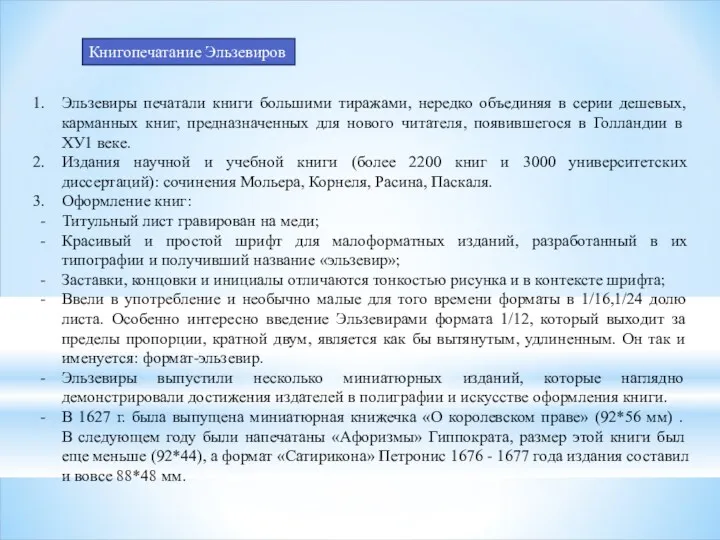 Книгопечатание Эльзевиров

1. Эльзевиры печатали книги большими тиражами, нередко объединяя в серии дешевых, карманных книг, предназначенных для нового читателя, появившегося в Голландии в ХУ1 веке.
2. Издания научной и учебной книги (более 2200 книг и 3000 университетских диссертаций): сочинения Мольера, Корнеля, Расина, Паскаля.
3. Оформление книг:
- Титульный лист гравирован на меди;
- Красивый и простой шрифт для малоформатных изданий, разработанный в их типографии и получивший название «эльзевир»;
- Заставки, концовки и инициалы отличаются тонкостью рисунка и в контексте шрифта;
- Ввели в употребление и необычно малые для того времени форматы в 1/16,1/24 долю листа. Особенно интересно введение Эльзевирами формата 1/12, который выходит за пределы пропорции, кратной двум, является как бы вытянутым, удлиненным. Он так и именуется: формат-эльзевир.
- Эльзевиры выпустили несколько миниатюрных изданий, которые наглядно демонстрировали достижения издателей в полиграфии и искусстве оформления книги.
- В 1627 г. была выпущена миниатюрная книжечка «О королевском праве» (92*56 мм) . В следующем году были напечатаны «Афоризмы» Гиппократа, размер этой книги был еще меньше (92*44), а формат «Сатирикона» Петронис 1676 - 1677 года издания составил и вовсе 88*48 мм.